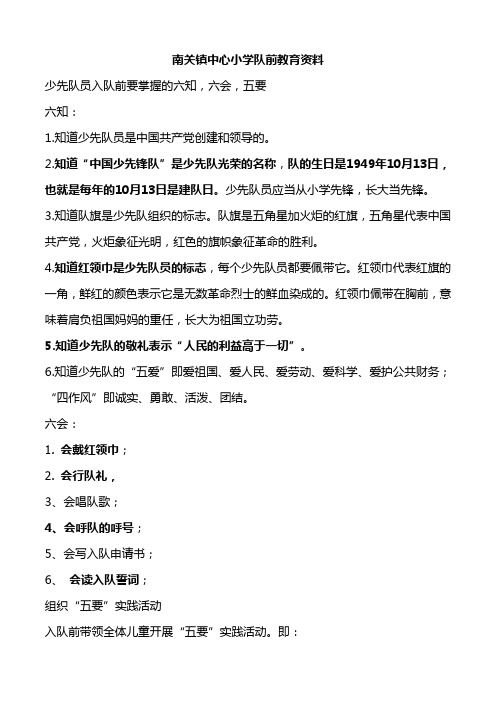 南关镇中心小学队前教育资料

少先队员入队前要掌握的六知，六会，五要

六知：

1.知道少先队员是中国共产党创建和领导的。

2.知道“中国少先锋队”是少先队光荣的名称，队的生日是1949年10月13日，也就是每年的10月13日是建队日。少先队员应当从小学先锋，长大当先锋。

3.知道队旗是少先队组织的标志。队旗是五角星加火炬的红旗，五角星代表中国共产党，火炬象征光明，红色的旗帜象征革命的胜利。

4.知道红领巾是少先队员的标志，每个少先队员都要佩带它。红领巾代表红旗的一角，鲜红的颜色表示它是无数革命烈士的鲜血染成的。红领巾佩带在胸前，意味着肩负祖国妈妈的重任，长大为祖国立功劳。

5.知道少先队的敬礼表示“人民的利益高于一切”。

6.知道少先队的“五爱”即爱祖国、爱人民、爱劳动、爱科学、爱护公共财务；“四作风”即诚实、勇敢、活泼、团结。

六会：

1. 会戴红领巾；

2. 会行队礼，

3、会唱队歌；

4、会呼队的呼号；

5、会写入队申请书；

6、 会读入队誓词；

组织“五要”实践活动

入队前带领全体儿童开展“五要”实践活动。即：